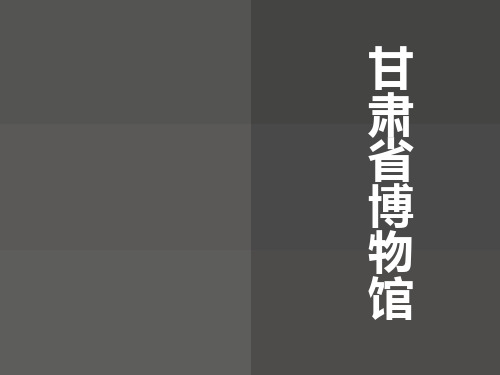 甘肃省博物馆